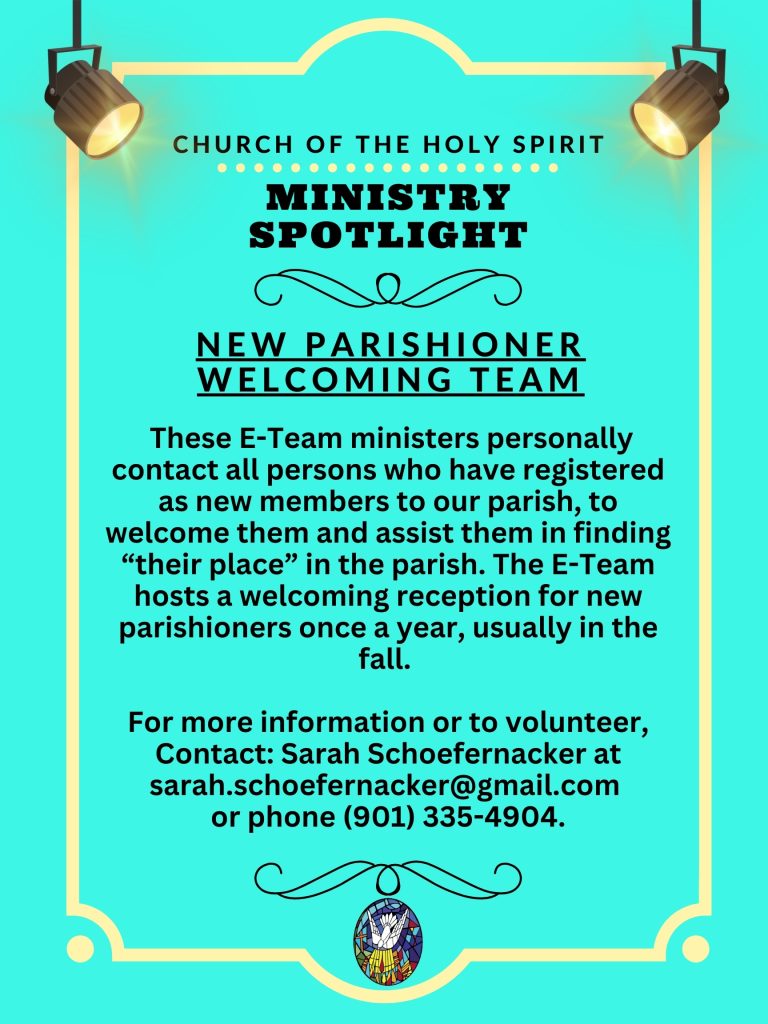 CHURCH OF THE HOLY SPIRIT

MINISTRY SPOTLIGHT

NEW PARISHIONER WELCOMING TEAM

These E-Team ministers personally contact all persons who have registered as new members to our parish, to welcome them and assist them in finding “their place” in the parish. The E-Team hosts a welcoming reception for new parishioners once a year, usually in the fall.

For more information or to volunteer, Contact: Sarah Schoefernacker at sarah.schoefernacker@gmail.com or phone (901) 335-4904.